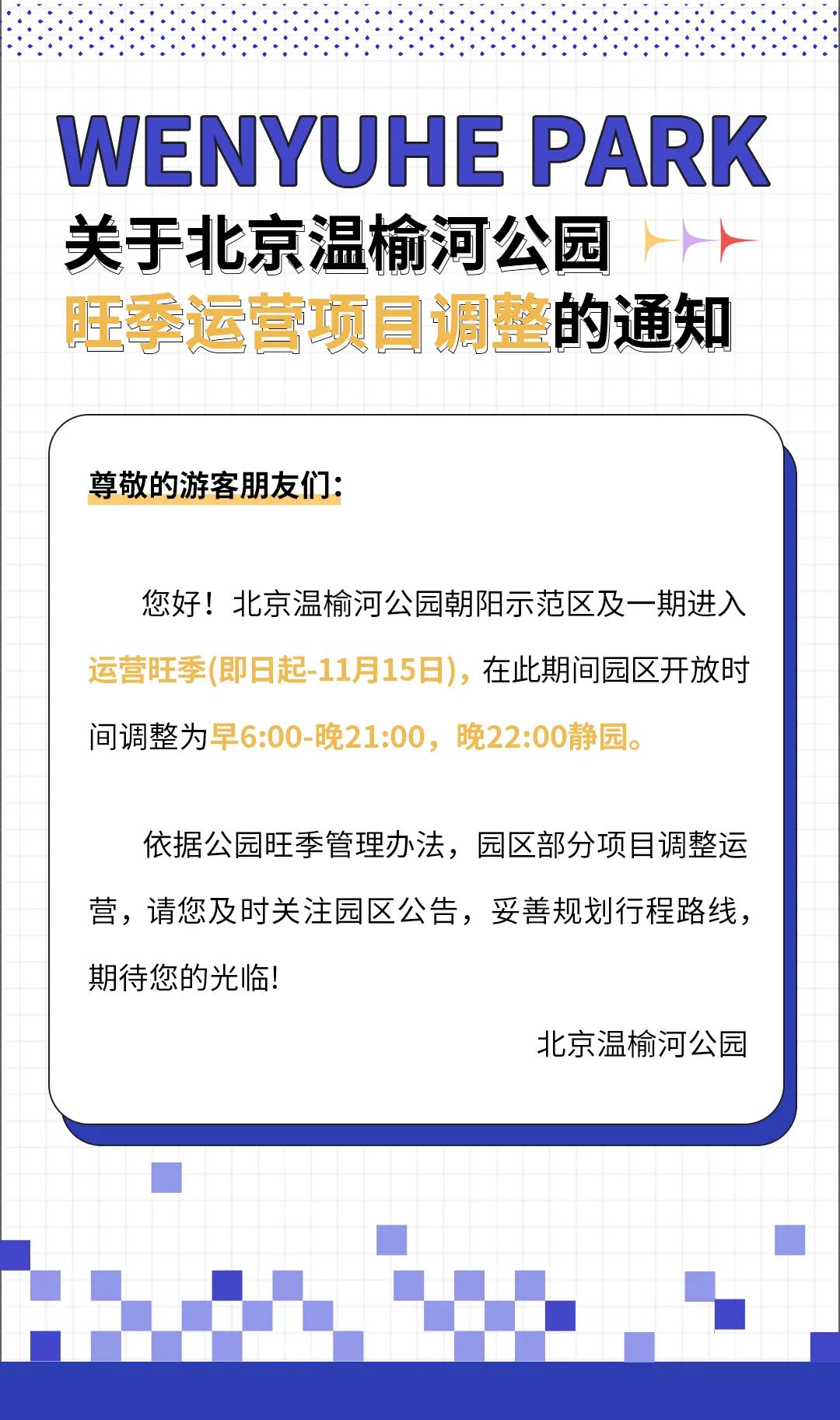 WENYUHE PARK

关于北京温榆河公园
旺季运营项目调整的通知

尊敬的游客朋友们：

您好！北京温榆河公园朝阳示范区及一期进入运营旺季(即日起-11月15日)，在此期间园区开放时间调整为早6:00-晚21:00，晚22:00静园。

依据公园旺季管理办法，园区部分项目调整运营，请您及时关注园区公告，妥善规划行程路线，期待您的光临!

北京温榆河公园